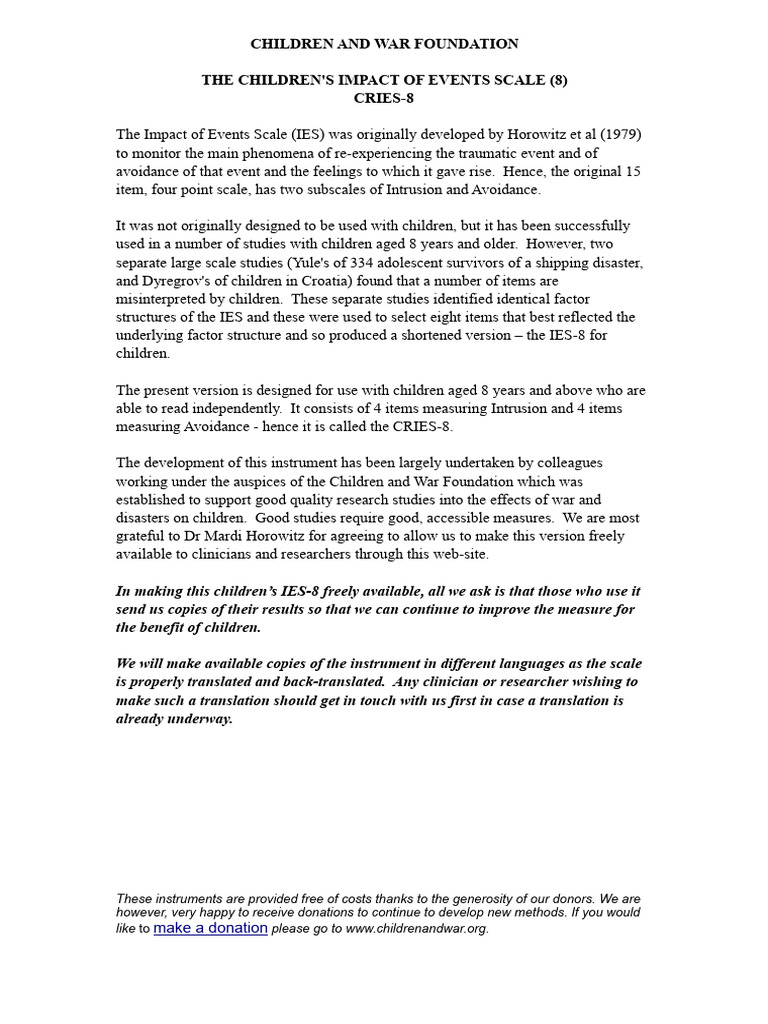 CHILDREN AND WAR FOUNDATION

THE CHILDREN'S IMPACT OF EVENTS SCALE (8)
CRIES-8

The Impact of Events Scale (IES) was originally developed by Horowitz et al (1979) to monitor the main phenomena of re-experiencing the traumatic event and of avoidance of that event and the feelings to which it gave rise. Hence, the original 15 item, four point scale, has two subscales of Intrusion and Avoidance.

It was not originally designed to be used with children, but it has been successfully used in a number of studies with children aged 8 years and older. However, two separate large scale studies (Yule's of 334 adolescent survivors of a shipping disaster, and Dyregrov's of children in Croatia) found that a number of items are misinterpreted by children. These separate studies identified identical factor structures of the IES and these were used to select eight items that best reflected the underlying factor structure and so produced a shortened version – the IES-8 for children.

The present version is designed for use with children aged 8 years and above who are able to read independently. It consists of 4 items measuring Intrusion and 4 items measuring Avoidance - hence it is called the CRIES-8.

The development of this instrument has been largely undertaken by colleagues working under the auspices of the Children and War Foundation which was established to support good quality research studies into the effects of war and disasters on children. Good studies require good, accessible measures. We are most grateful to Dr Mardi Horowitz for agreeing to allow us to make this version freely available to clinicians and researchers through this web-site.

In making this children's IES-8 freely available, all we ask is that those who use it send us copies of their results so that we can continue to improve the measure for the benefit of children.

We will make available copies of the instrument in different languages as the scale is properly translated and back-translated. Any clinician or researcher wishing to make such a translation should get in touch with us first in case a translation is already underway.

These instruments are provided free of costs thanks to the generosity of our donors. We are however, very happy to receive donations to continue to develop new methods. If you would like to make a donation please go to www.childrenandwar.org.